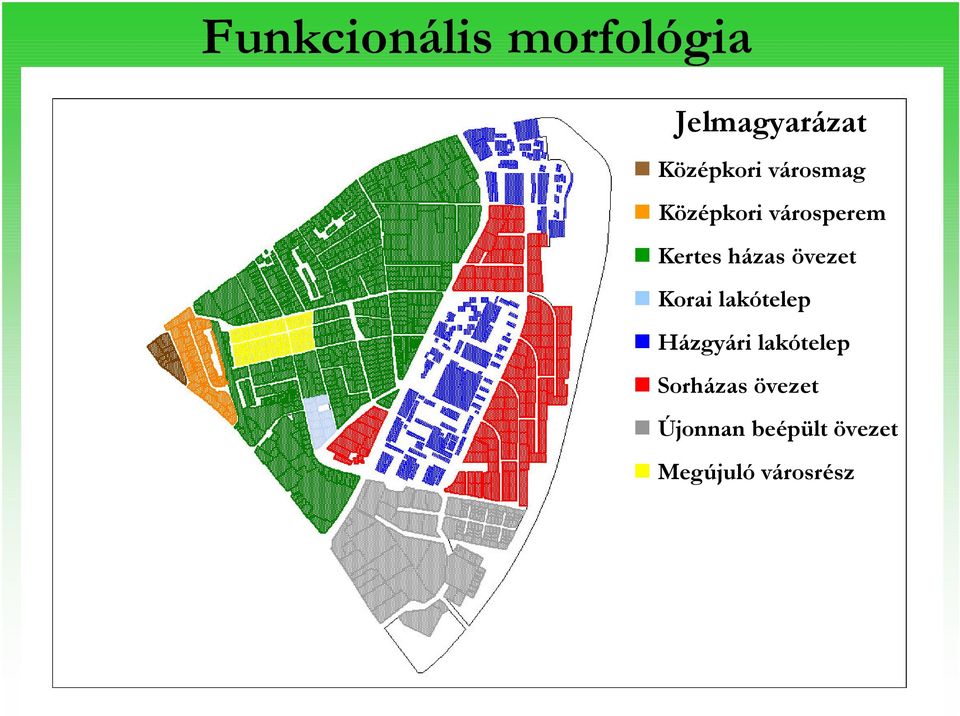 Funkcionális morfológia

Jelmagyarázat
Középkori városmag
Középkori városperem
Kertes házas övezet
Korai lakótelep
Házgyári lakótelep
Sorházas övezet
Újonnan beépült övezet
Megújuló városrész